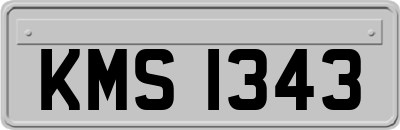 KMS 1343